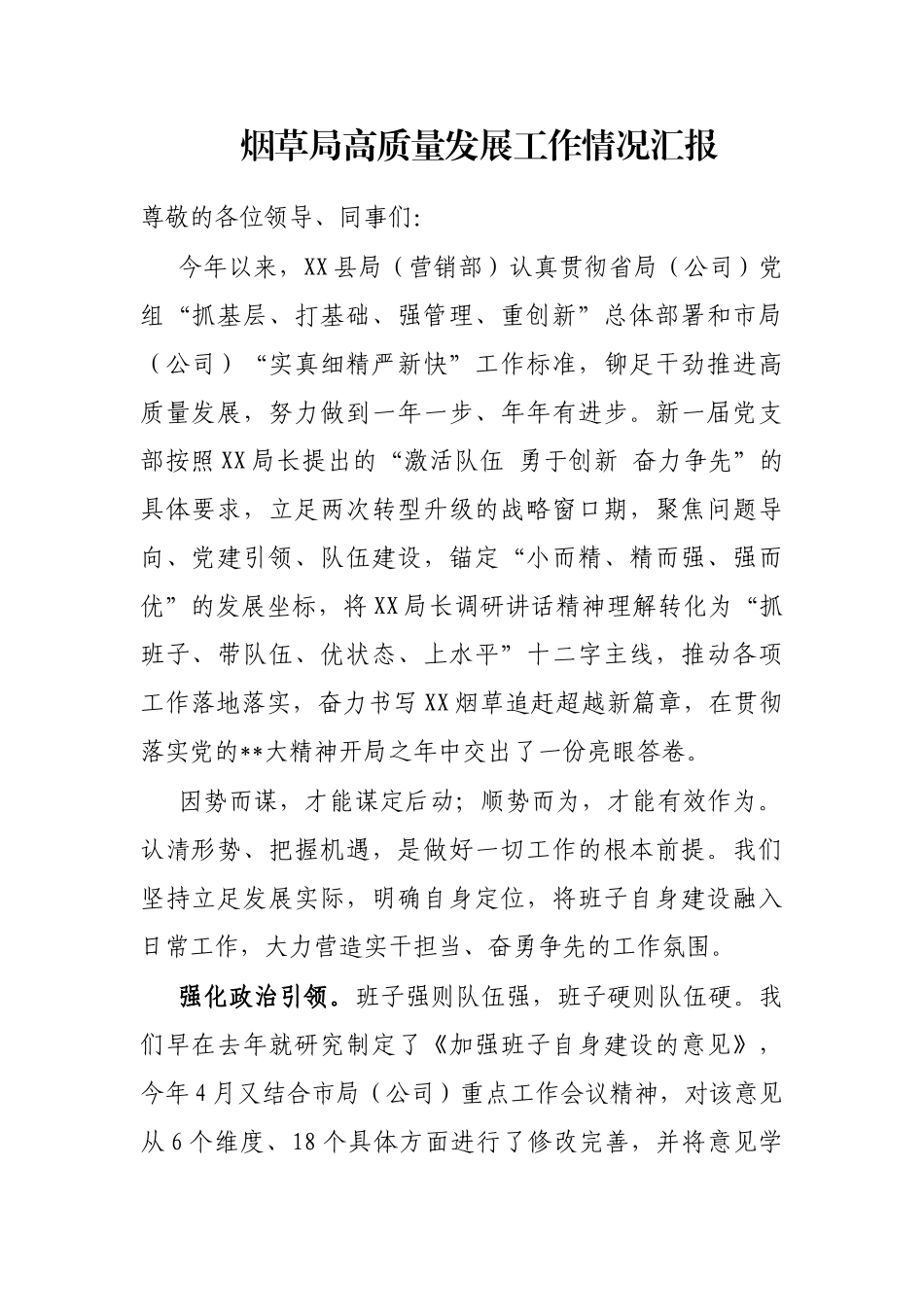 烟草局高质量发展工作情况汇报

尊敬的各位领导、同事们:

今年以来，XX县局（营销部）认真贯彻省局（公司）党组“抓基层、打基础、强管理、重创新”总体部署和市局（公司）“实真细精严新快”工作标准，铆足干劲推进高质量发展，努力做到一年一步、年年有进步。新一届党支部按照XX局长提出的“激活队伍 勇于创新 奋力争先”的具体要求，立足两次转型升级的战略窗口期，聚焦问题导向、党建引领、队伍建设，锚定“小而精、精而强、强而优”的发展坐标，将XX局长调研讲话精神理解转化为“抓班子、带队伍、优状态、上水平”十二字主线，推动各项工作落地落实，奋力书写XX烟草追赶超越新篇章，在贯彻落实党的**大精神开局之年中交出了一份亮眼答卷。

因势而谋，才能谋定后动；顺势而为，才能有效作为。认清形势、把握机遇，是做好一切工作的根本前提。我们坚持立足发展实际，明确自身定位，将班子自身建设融入日常工作，大力营造实干担当、奋勇争先的工作氛围。

强化政治引领。班子强则队伍强，班子硬则队伍硬。我们早在去年就研究制定了《加强班子自身建设的意见》，今年4月又结合市局（公司）重点工作会议精神，对该意见从6个维度、18个具体方面进行了修改完善，并将意见学